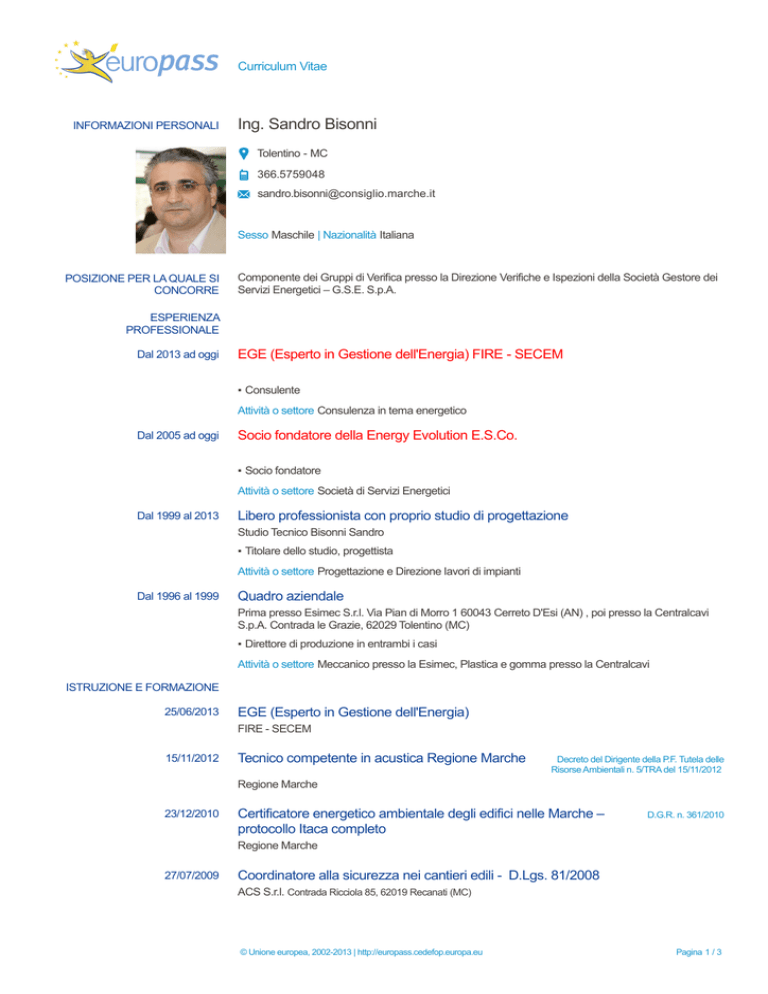 europass

Curriculum Vitae

INFORMAZIONI PERSONALI

Ing. Sandro Bisonni

Tolentino - MC

366.5759048

sandro.bisonni@consiglio.marche.it

Sesso Maschile | Nazionalità Italiana

POSIZIONE PER LA QUALE SI CONCORRE

Componente dei Gruppi di Verifica presso la Direzione Verifiche e Ispezioni della Società Gestore dei Servizi Energetici – G.S.E. S.p.A.

ESPERIENZA PROFESSIONALE

Dal 2013 ad oggi

EGE (Esperto in Gestione dell'Energia) FIRE - SECEM

▪ Consulente

Attività o settore Consulenza in tema energetico

Dal 2005 ad oggi

Socio fondatore della Energy Evolution E.S.Co.

▪ Socio fondatore

Attività o settore Società di Servizi Energetici

Dal 1999 al 2013

Libero professionista con proprio studio di progettazione

Studio Tecnico Bisonni Sandro

▪ Titolare dello studio, progettista

Attività o settore Progettazione e Direzione lavori di impianti

Dal 1996 al 1999

Quadro aziendale

Prima presso Esimec S.r.l. Via Pian di Morro 1 60043 Cerreto D'Esi (AN) , poi presso la Centralcavi S.p.A. Contrada le Grazie, 62029 Tolentino (MC)

▪ Direttore di produzione in entrambi i casi

Attività o settore Meccanico presso la Esimec, Plastica e gomma presso la Centralcavi

ISTRUZIONE E FORMAZIONE

25/06/2013

EGE (Esperto in Gestione dell'Energia)

FIRE - SECEM

15/11/2012

Tecnico competente in acustica Regione Marche

Decreto del Dirigente della P.F. Tutela delle Risorse Ambientali n. 5/TRA del 15/11/2012

Regione Marche

23/12/2010

Certificatore energetico ambientale degli edifici nelle Marche – protocollo Itaca completo

D.G.R. n. 361/2010

Regione Marche

27/07/2009

Coordinatore alla sicurezza nei cantieri edili - D.Lgs. 81/2008

ACS S.r.l. Contrada Ricciola 85, 62019 Recanati (MC)

© Unione europea, 2002-2013 | http://europass.cedefop.europa.eu

Pagina 1 / 3